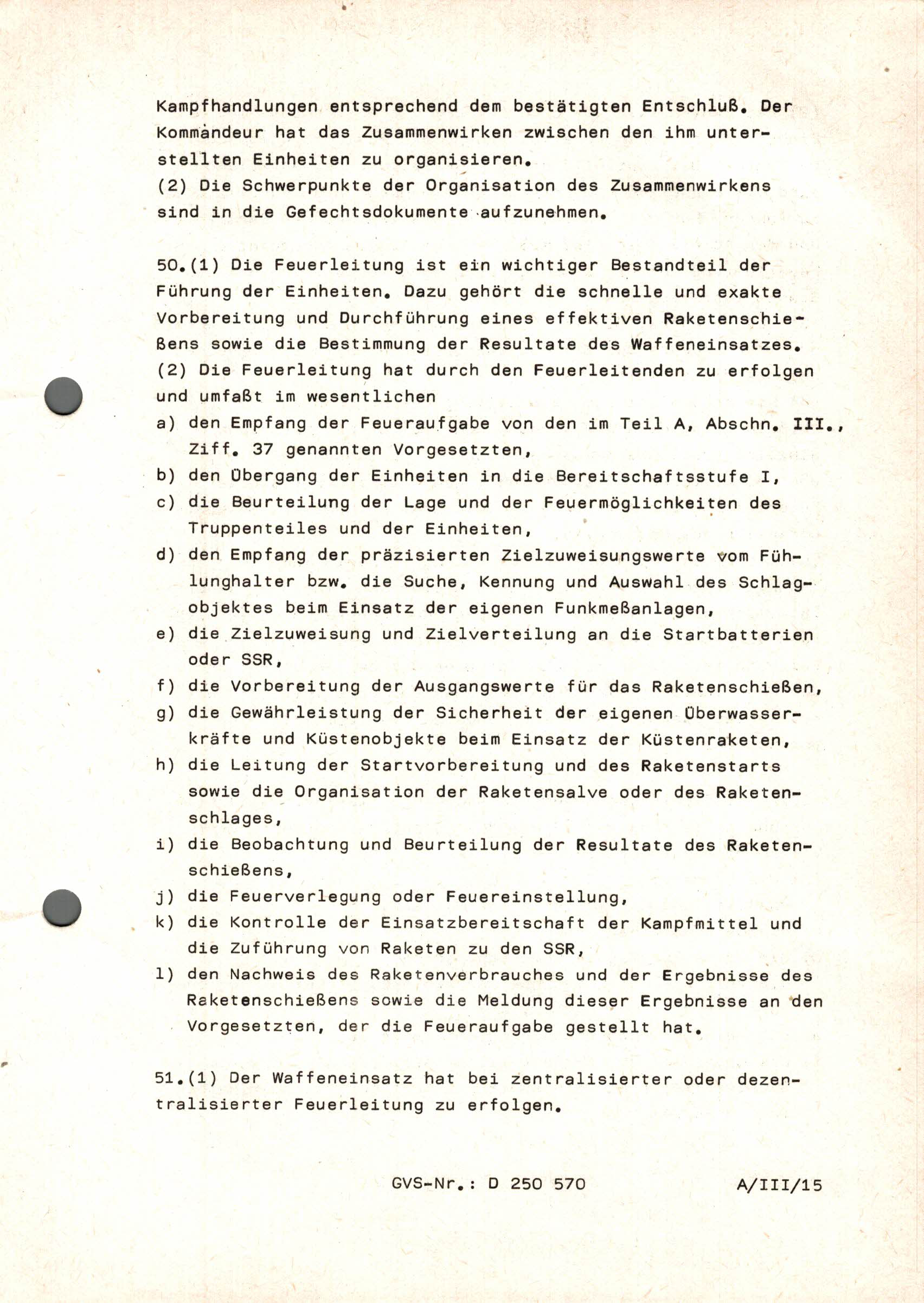 Kampfhandlungen entsprechend dem bestätigten Entschluß. Der Kommandeur hat das Zusammenwirken zwischen den ihm unterstellten Einheiten zu organisieren.
(2) Die Schwerpunkte der Organisation des Zusammenwirkens sind in die Gefechtsdokumente aufzunehmen.

50.(1) Die Feuerleitung ist ein wichtiger Bestandteil der Führung der Einheiten. Dazu gehört die schnelle und exakte Vorbereitung und Durchführung eines effektiven Raketenschießens sowie die Bestimmung der Resultate des Waffeneinsatzes.
(2) Die Feuerleitung hat durch den Feuerleitenden zu erfolgen und umfaßt im wesentlichen
a) den Empfang der Feueraufgabe von den im Teil A, Abschn. III., Ziff. 37 genannten Vorgesetzten,
b) den Übergang der Einheiten in die Bereitschaftsstufe I,
c) die Beurteilung der Lage und der Feuermöglichkeiten des Truppenteiles und der Einheiten,
d) den Empfang der präzisierten Zielzuweisungswerte vom Fühlunghalter bzw. die Suche, Kennung und Auswahl des Schlagobjektes beim Einsatz der eigenen Funkmeßanlagen,
e) die Zielzuweisung und Zielverteilung an die Startbatterien oder SSR,
f) die Vorbereitung der Ausgangswerte für das Raketenschießen,
g) die Gewährleistung der Sicherheit der eigenen Überwasserkräfte und Küstenobjekte beim Einsatz der Küstenraketen,
h) die Leitung der Startvorbereitung und des Raketenstarts sowie die Organisation der Raketensalve oder des Raketenschlages,
i) die Beobachtung und Beurteilung der Resultate des Raketenschießens,
j) die Feuerverlegung oder Feuereinstellung,
k) die Kontrolle der Einsatzbereitschaft der Kampfmittel und die Zuführung von Raketen zu den SSR,
l) den Nachweis des Raketenverbrauches und der Ergebnisse des Raketenschießens sowie die Meldung dieser Ergebnisse an den Vorgesetzten, der die Feueraufgabe gestellt hat.

51.(1) Der Waffeneinsatz hat bei zentralisierter oder dezentralisierter Feuerleitung zu erfolgen.

GVS-Nr.: D 250 570 A/III/15